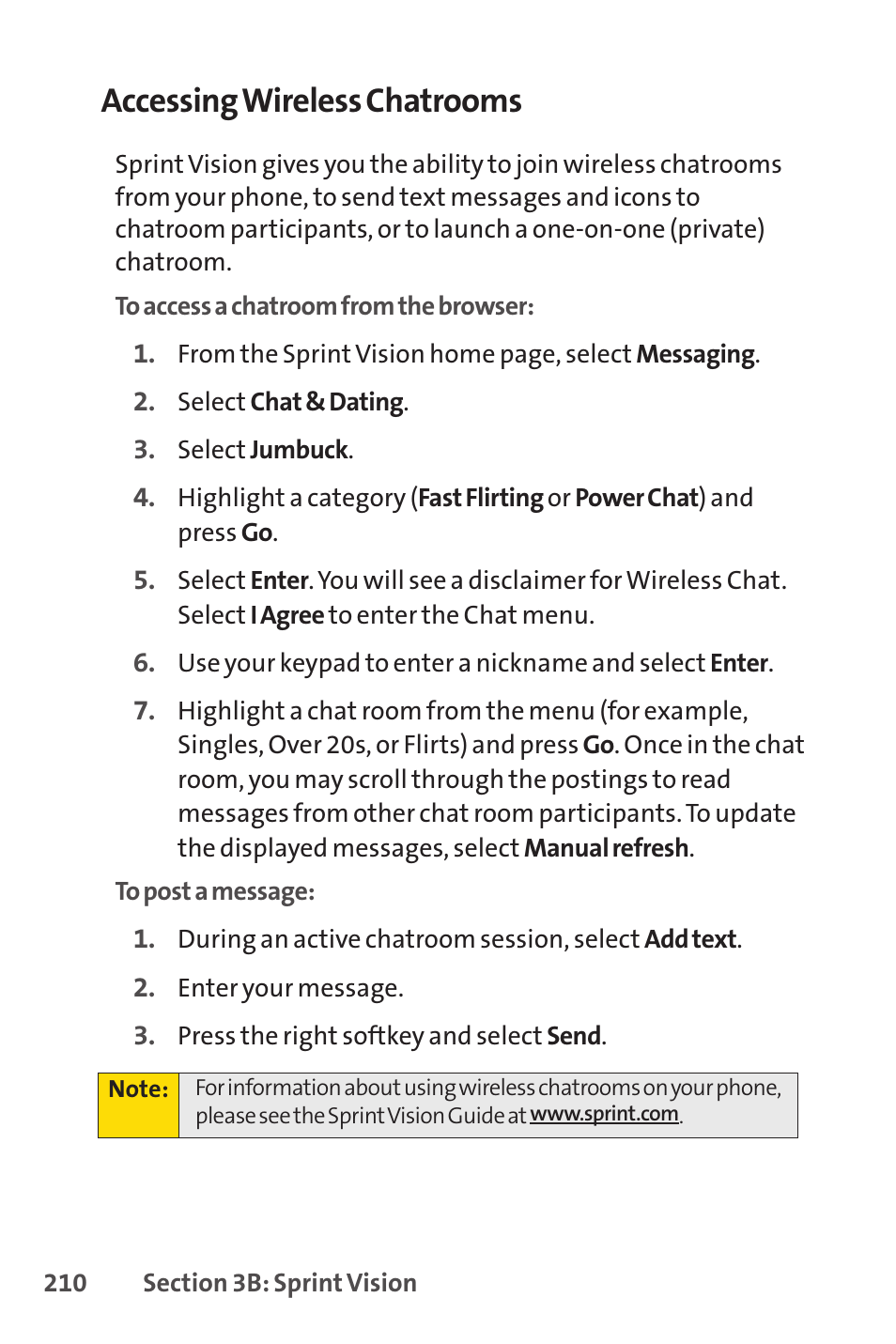 Accessing Wireless Chatrooms

Sprint Vision gives you the ability to join wireless chatrooms from your phone, to send text messages and icons to chatroom participants, or to launch a one-on-one (private) chatroom.

To access a chatroom from the browser:

1. From the Sprint Vision home page, select Messaging.

2. Select Chat & Dating.

3. Select Jumbuck.

4. Highlight a category (Fast Flirting or Power Chat) and press Go.

5. Select Enter. You will see a disclaimer for Wireless Chat. Select I Agree to enter the Chat menu.

6. Use your keypad to enter a nickname and select Enter.

7. Highlight a chat room from the menu (for example, Singles, Over 20s, or Flirts) and press Go. Once in the chat room, you may scroll through the postings to read messages from other chat room participants. To update the displayed messages, select Manual refresh.

To post a message:

1. During an active chatroom session, select Add text.

2. Enter your message.

3. Press the right softkey and select Send.

Note: For information about using wireless chatrooms on your phone, please see the Sprint Vision Guide at www.sprint.com.

210 Section 3B: Sprint Vision